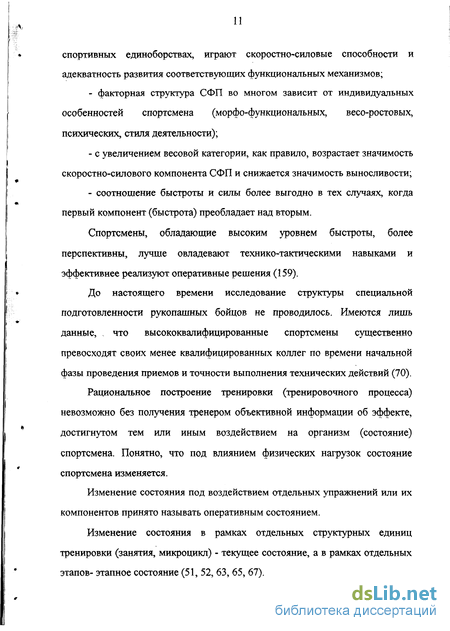 11

спортивных единоборствах, играют скоростно-силовые способности и адекватность развития соответствующих функциональных механизмов;

- факторная структура СФП во многом зависит от индивидуальных особенностей спортсмена (морфо-функциональных, весо-ростовых, психических, стиля деятельности);

- с увеличением весовой категории, как правило, возрастает значимость скоростно-силового компонента СФП и снижается значимость выносливости;

- соотношение быстроты и силы более выгодно в тех случаях, когда первый компонент (быстрота) преобладает над вторым.

Спортсмены, обладающие высоким уровнем быстроты, более перспективны, лучше овладевают технико-тактическими навыками и эффективнее реализуют оперативные решения (159).

До настоящего времени исследование структуры специальной подготовленности рукопашных бойцов не проводилось. Имеются лишь данные, что высококвалифицированные спортсмены существенно превосходят своих менее квалифицированных коллег по времени начальной фазы проведения приемов и точности выполнения технических действий (70).

Рациональное построение тренировки (тренировочного процесса) невозможно без получения тренером объективной информации об эффекте, достигнутом тем или иным воздействием на организм (состояние) спортсмена. Понятно, что под влиянием физических нагрузок состояние спортсмена изменяется.

Изменение состояния под воздействием отдельных упражнений или их компонентов принято называть оперативным состоянием.

Изменение состояния в рамках отдельных структурных единиц тренировки (занятия, микроцикл) - текущее состояние, а в рамках отдельных этапов- этапное состояние (51, 52, 63, 65, 67).

dsLib.net
библиотека диссертаций